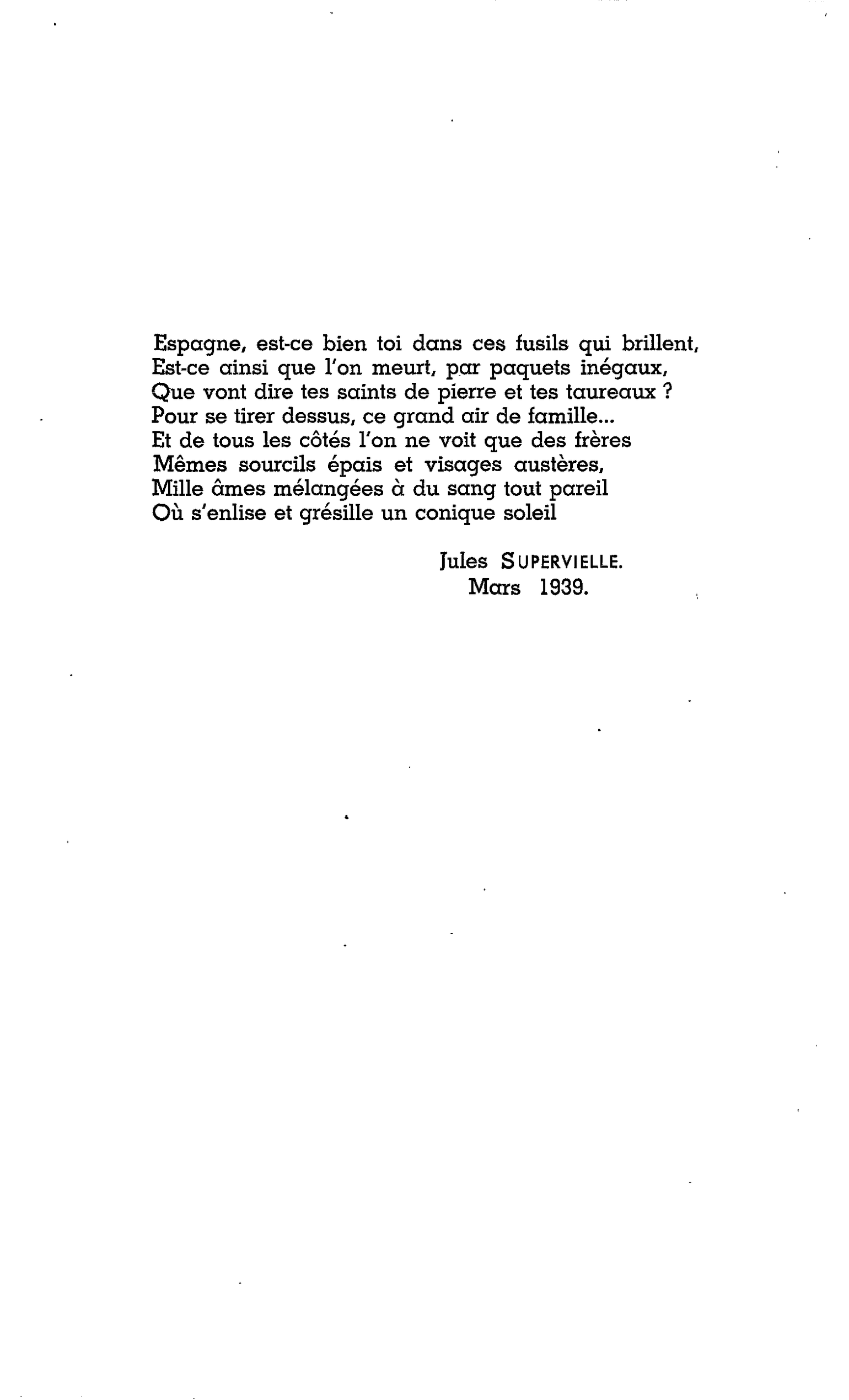 Espagne, est-ce bien toi dans ces fusils qui brillent,
Est-ce ainsi que l'on meurt, par paquets inégaux,
Que vont dire tes saints de pierre et tes taureaux ?
Pour se tirer dessus, ce grand air de famille...
Et de tous les côtés l'on ne voit que des frères
Mêmes sourcils épais et visages austères,
Mille âmes mélangées à du sang tout pareil
Où s'enlise et grésille un conique soleil

Jules SUPERVIELLE.
Mars 1939.